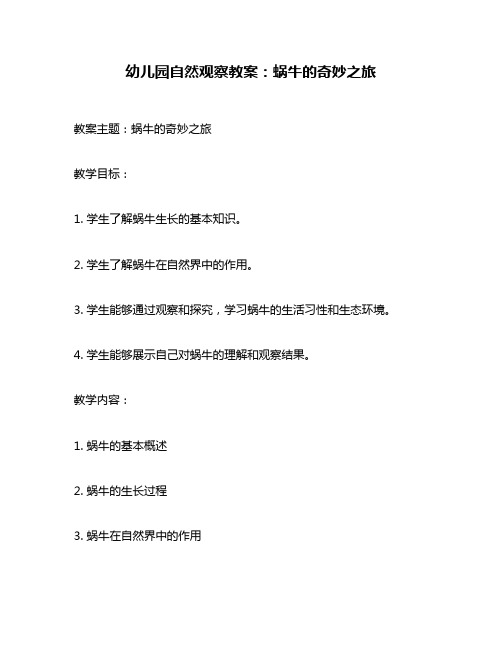 幼儿园自然观察教案：蜗牛的奇妙之旅

教案主题：蜗牛的奇妙之旅

教学目标：

1. 学生了解蜗牛生长的基本知识。

2. 学生了解蜗牛在自然界中的作用。

3. 学生能够通过观察和探究，学习蜗牛的生活习性和生态环境。

4. 学生能够展示自己对蜗牛的理解和观察结果。

教学内容：

1. 蜗牛的基本概述

2. 蜗牛的生长过程

3. 蜗牛在自然界中的作用